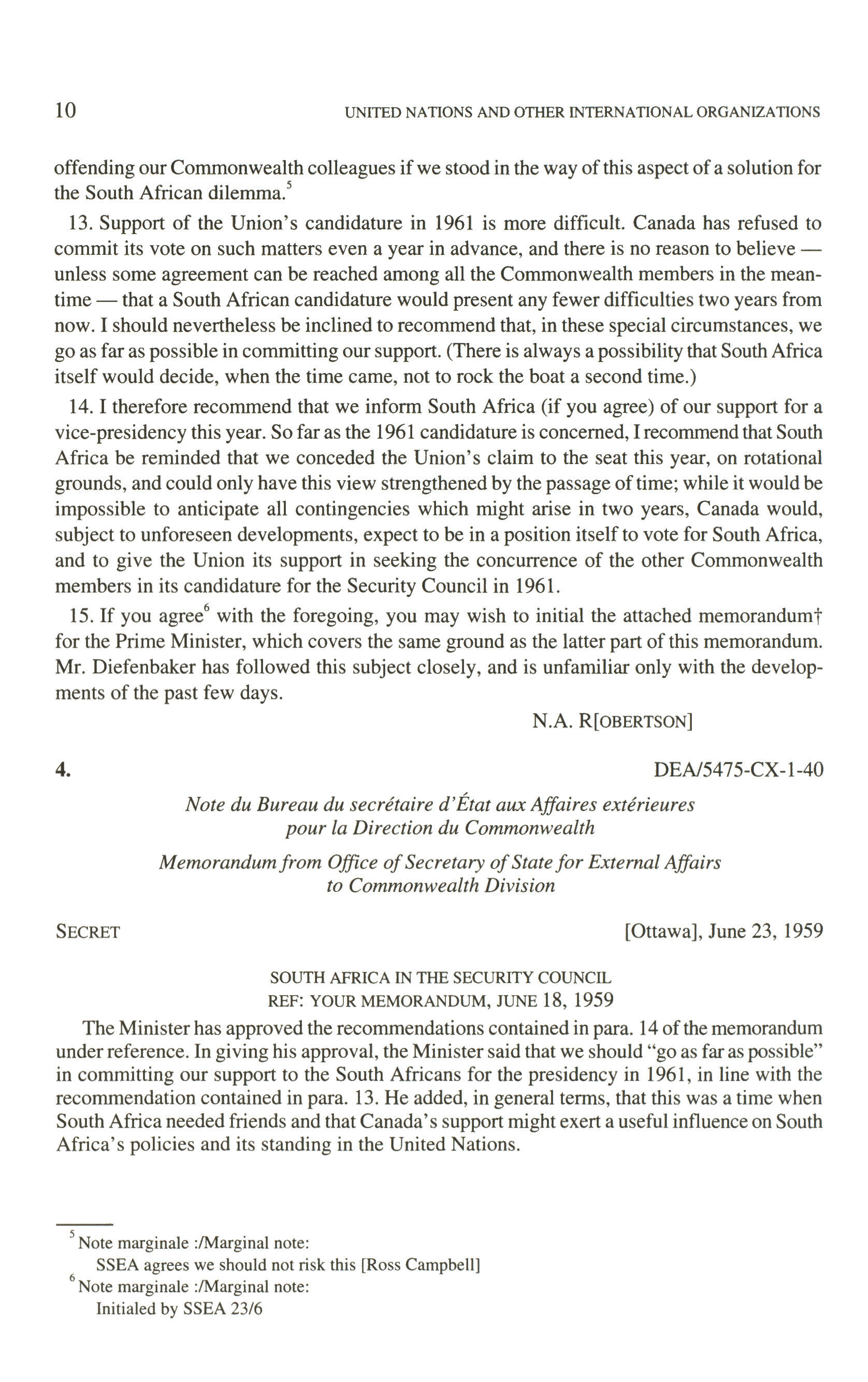 10 UNITED NATIONS AND OTHER INTERNATIONAL ORGANIZATIONS

offending our Commonwealth colleagues if we stood in the way of this aspect of a solution for the South African dilemma.$^5$

13. Support of the Union's candidature in 1961 is more difficult. Canada has refused to commit its vote on such matters even a year in advance, and there is no reason to believe — unless some agreement can be reached among all the Commonwealth members in the meantime — that a South African candidature would present any fewer difficulties two years from now. I should nevertheless be inclined to recommend that, in these special circumstances, we go as far as possible in committing our support. (There is always a possibility that South Africa itself would decide, when the time came, not to rock the boat a second time.)

14. I therefore recommend that we inform South Africa (if you agree) of our support for a vice-presidency this year. So far as the 1961 candidature is concerned, I recommend that South Africa be reminded that we conceded the Union's claim to the seat this year, on rotational grounds, and could only have this view strengthened by the passage of time; while it would be impossible to anticipate all contingencies which might arise in two years, Canada would, subject to unforeseen developments, expect to be in a position itself to vote for South Africa, and to give the Union its support in seeking the concurrence of the other Commonwealth members in its candidature for the Security Council in 1961.

15. If you agree$^6$ with the foregoing, you may wish to initial the attached memorandum† for the Prime Minister, which covers the same ground as the latter part of this memorandum. Mr. Diefenbaker has followed this subject closely, and is unfamiliar only with the developments of the past few days.

N.A. R[OBERTSON]

4. DEA/5475-CX-1-40

Note du Bureau du secrétaire d'État aux Affaires extérieures pour la Direction du Commonwealth

Memorandum from Office of Secretary of State for External Affairs to Commonwealth Division

SECRET [Ottawa], June 23, 1959

SOUTH AFRICA IN THE SECURITY COUNCIL
REF: YOUR MEMORANDUM, JUNE 18, 1959

The Minister has approved the recommendations contained in para. 14 of the memorandum under reference. In giving his approval, the Minister said that we should "go as far as possible" in committing our support to the South Africans for the presidency in 1961, in line with the recommendation contained in para. 13. He added, in general terms, that this was a time when South Africa needed friends and that Canada's support might exert a useful influence on South Africa's policies and its standing in the United Nations.

$^5$ Note marginale :/Marginal note:
SSEA agrees we should not risk this [Ross Campbell]
$^6$ Note marginale :/Marginal note:
Initialed by SSEA 23/6